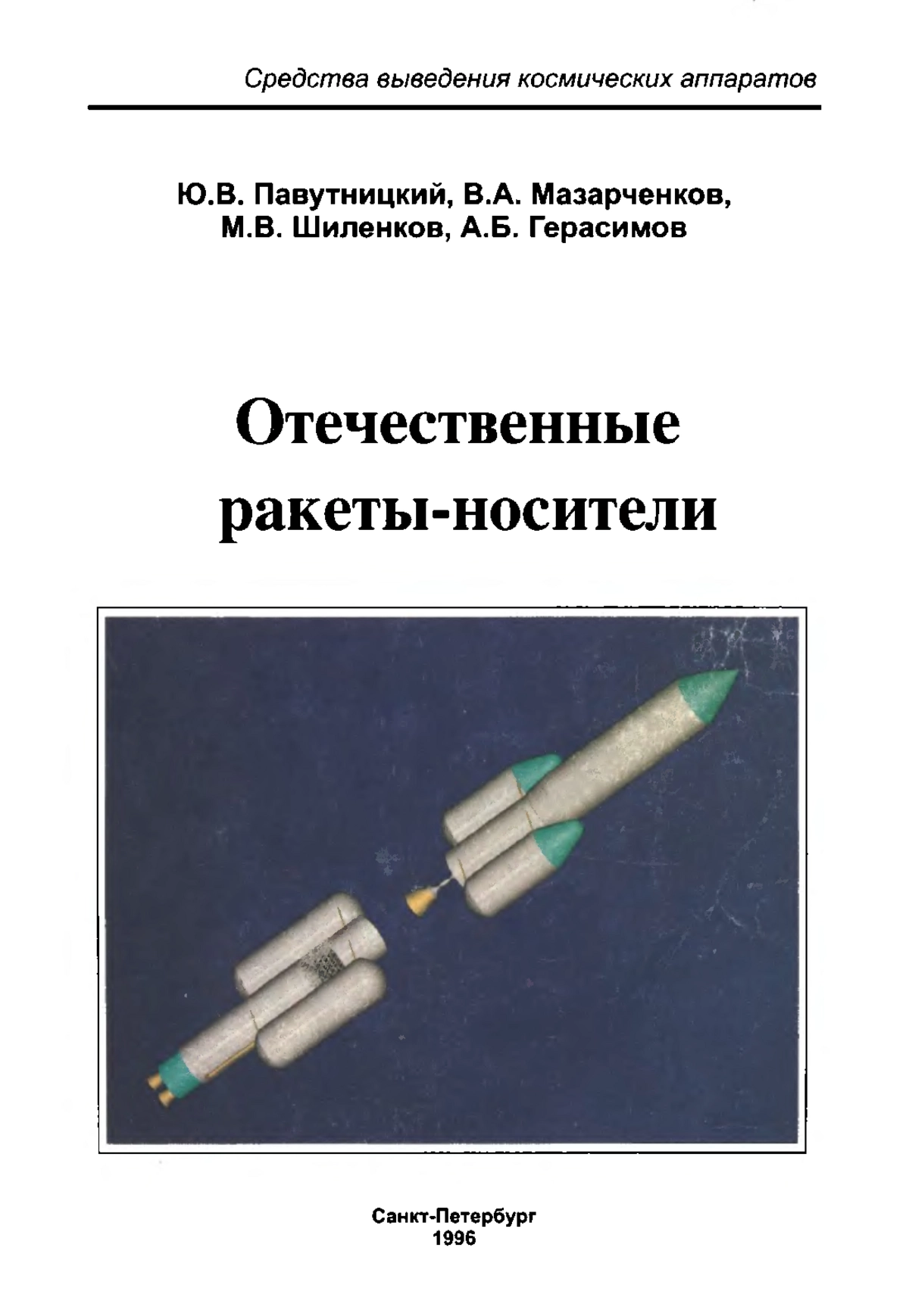 Средства выведения космических аппаратов

Ю.В. Павутницкий, В.А. Мазарченков, М.В. Шиленков, А.Б. Герасимов

Отечественные ракеты-носители

Санкт-Петербург
1996